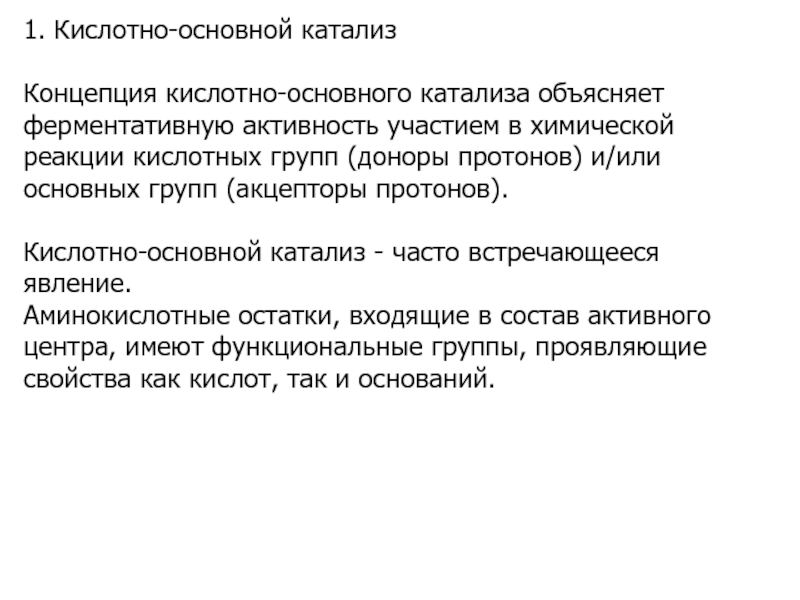 1. Кислотно-основной катализ

Концепция кислотно-основного катализа объясняет ферментативную активность участием в химической реакции кислотных групп (доноры протонов) и/или основных групп (акцепторы протонов).

Кислотно-основной катализ - часто встречающееся явление.
Аминокислотные остатки, входящие в состав активного центра, имеют функциональные группы, проявляющие свойства как кислот, так и оснований.